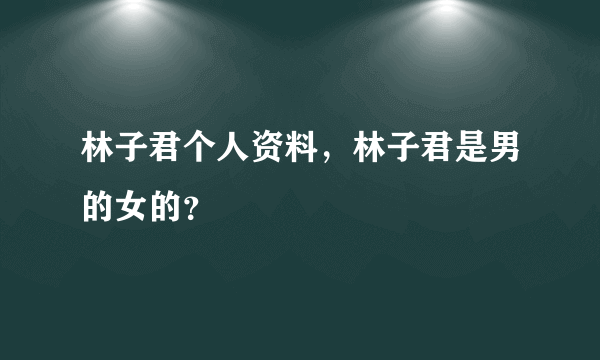 林子君个人资料，林子君是男的女的?